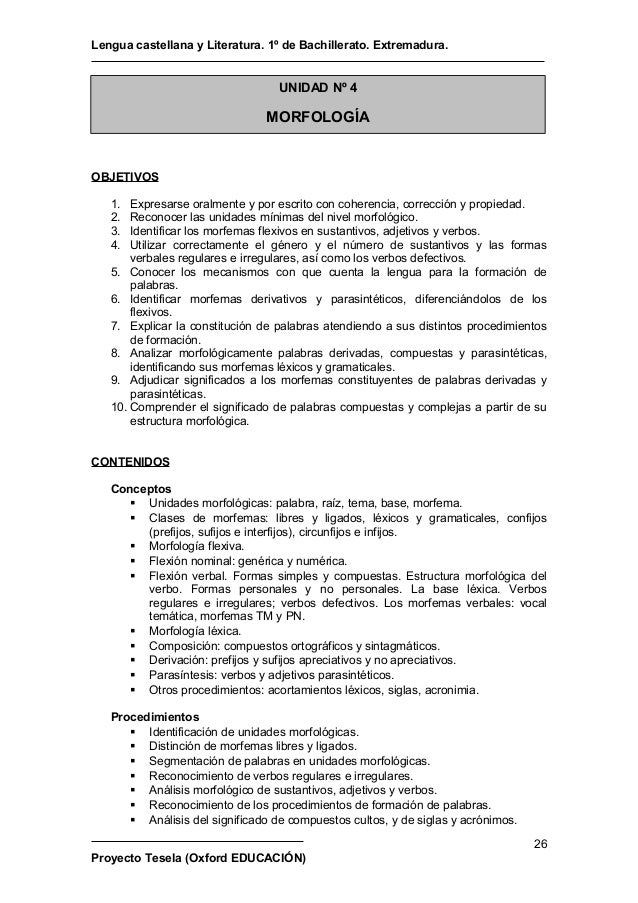 Lengua castellana y Literatura. 1º de Bachillerato. Extremadura.

UNIDAD Nº 4

MORFOLOGÍA

OBJETIVOS

1. Expresarse oralmente y por escrito con coherencia, corrección y propiedad.
2. Reconocer las unidades mínimas del nivel morfológico.
3. Identificar los morfemas flexivos en sustantivos, adjetivos y verbos.
4. Utilizar correctamente el género y el número de sustantivos y las formas verbales regulares e irregulares, así como los verbos defectivos.
5. Conocer los mecanismos con que cuenta la lengua para la formación de palabras.
6. Identificar morfemas derivativos y parasintéticos, diferenciándolos de los flexivos.
7. Explicar la constitución de palabras atendiendo a sus distintos procedimientos de formación.
8. Analizar morfológicamente palabras derivadas, compuestas y parasintéticas, identificando sus morfemas léxicos y gramaticales.
9. Adjudicar significados a los morfemas constituyentes de palabras derivadas y parasintéticas.
10. Comprender el significado de palabras compuestas y complejas a partir de su estructura morfológica.

CONTENIDOS

Conceptos
▪ Unidades morfológicas: palabra, raíz, tema, base, morfema.
▪ Clases de morfemas: libres y ligados, léxicos y gramaticales, confijos (prefijos, sufijos e interfijos), circunfijos e infijos.
▪ Morfología flexiva.
▪ Flexión nominal: genérica y numérica.
▪ Flexión verbal. Formas simples y compuestas. Estructura morfológica del verbo. Formas personales y no personales. La base léxica. Verbos regulares e irregulares; verbos defectivos. Los morfemas verbales: vocal temática, morfemas TM y PN.
▪ Morfología léxica.
▪ Composición: compuestos ortográficos y sintagmáticos.
▪ Derivación: prefijos y sufijos apreciativos y no apreciativos.
▪ Parasíntesis: verbos y adjetivos parasintéticos.
▪ Otros procedimientos: acortamientos léxicos, siglas, acronimia.

Procedimientos
▪ Identificación de unidades morfológicas.
▪ Distinción de morfemas libres y ligados.
▪ Segmentación de palabras en unidades morfológicas.
▪ Reconocimiento de verbos regulares e irregulares.
▪ Análisis morfológico de sustantivos, adjetivos y verbos.
▪ Reconocimiento de los procedimientos de formación de palabras.
▪ Análisis del significado de compuestos cultos, y de siglas y acrónimos.

26

Proyecto Tesela (Oxford EDUCACIÓN)